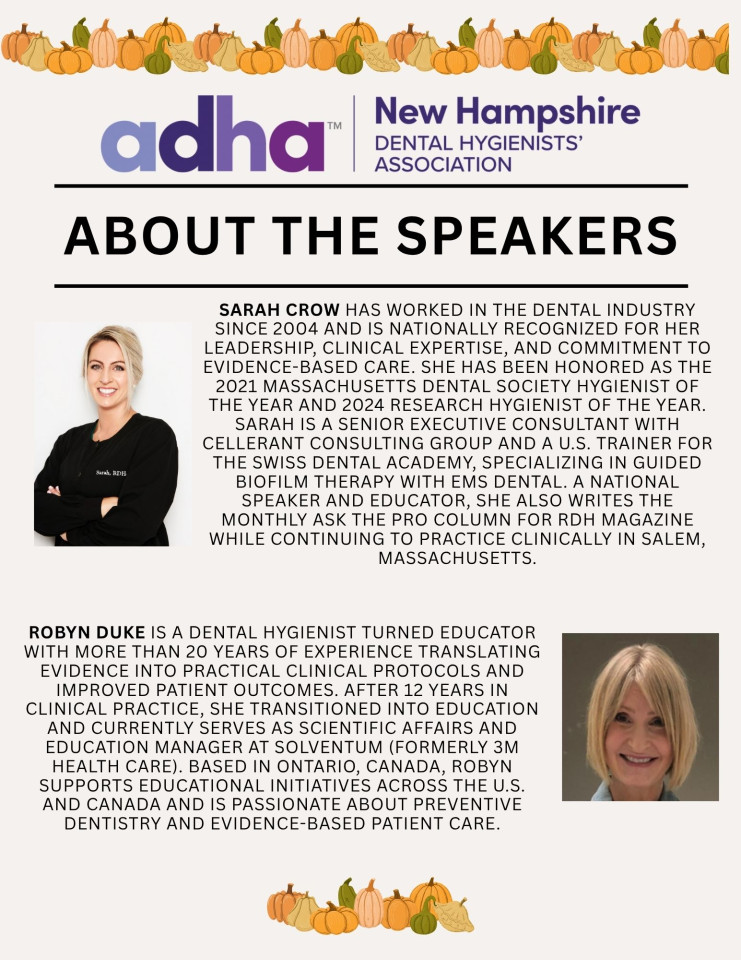 adha™ New Hampshire DENTAL HYGIENISTS' ASSOCIATION

ABOUT THE SPEAKERS

Sarah, RDH

SARAH CROW HAS WORKED IN THE DENTAL INDUSTRY SINCE 2004 AND IS NATIONALLY RECOGNIZED FOR HER LEADERSHIP, CLINICAL EXPERTISE, AND COMMITMENT TO EVIDENCE-BASED CARE. SHE HAS BEEN HONORED AS THE 2021 MASSACHUSETTS DENTAL SOCIETY HYGIENIST OF THE YEAR AND 2024 RESEARCH HYGIENIST OF THE YEAR. SARAH IS A SENIOR EXECUTIVE CONSULTANT WITH CELLERANT CONSULTING GROUP AND A U.S. TRAINER FOR THE SWISS DENTAL ACADEMY, SPECIALIZING IN GUIDED BIOFILM THERAPY WITH EMS DENTAL. A NATIONAL SPEAKER AND EDUCATOR, SHE ALSO WRITES THE MONTHLY ASK THE PRO COLUMN FOR RDH MAGAZINE WHILE CONTINUING TO PRACTICE CLINICALLY IN SALEM, MASSACHUSETTS.

ROBYN DUKE IS A DENTAL HYGIENIST TURNED EDUCATOR WITH MORE THAN 20 YEARS OF EXPERIENCE TRANSLATING EVIDENCE INTO PRACTICAL CLINICAL PROTOCOLS AND IMPROVED PATIENT OUTCOMES. AFTER 12 YEARS IN CLINICAL PRACTICE, SHE TRANSITIONED INTO EDUCATION AND CURRENTLY SERVES AS SCIENTIFIC AFFAIRS AND EDUCATION MANAGER AT SOLVENTUM (FORMERLY 3M HEALTH CARE). BASED IN ONTARIO, CANADA, ROBYN SUPPORTS EDUCATIONAL INITIATIVES ACROSS THE U.S. AND CANADA AND IS PASSIONATE ABOUT PREVENTIVE DENTISTRY AND EVIDENCE-BASED PATIENT CARE.